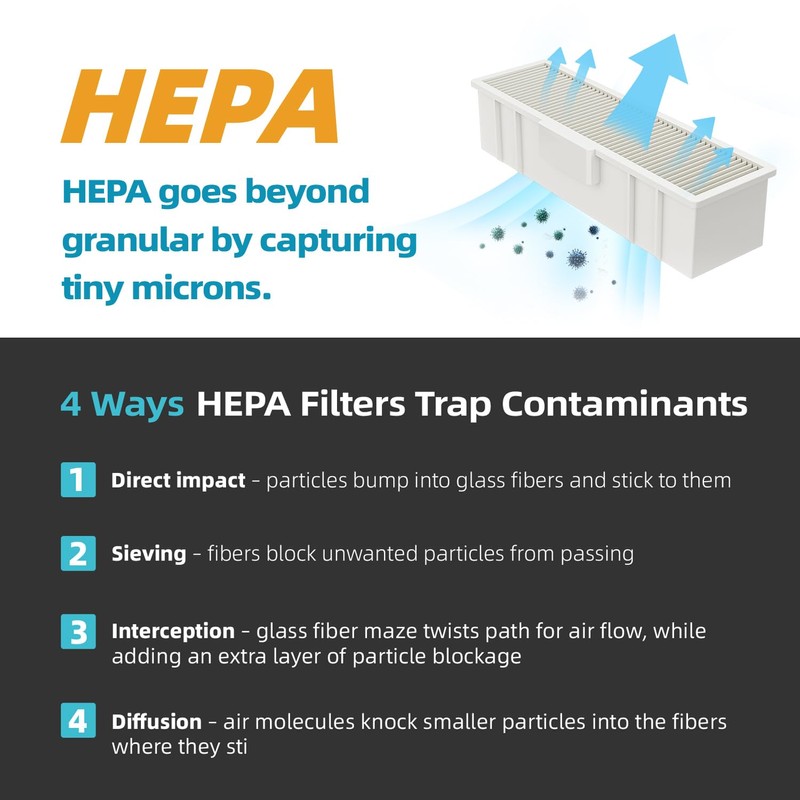 HEPA

HEPA goes beyond granular by capturing tiny microns.

4 Ways HEPA Filters Trap Contaminants

1 Direct impact - particles bump into glass fibers and stick to them

2 Sieving - fibers block unwanted particles from passing

3 Interception - glass fiber maze twists path for air flow, while adding an extra layer of particle blockage

4 Diffusion - air molecules knock smaller particles into the fibers where they sti